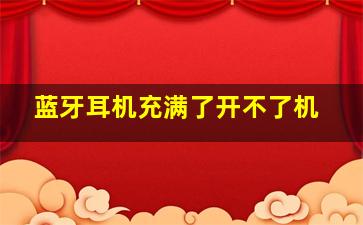 蓝牙耳机充满了开不了机